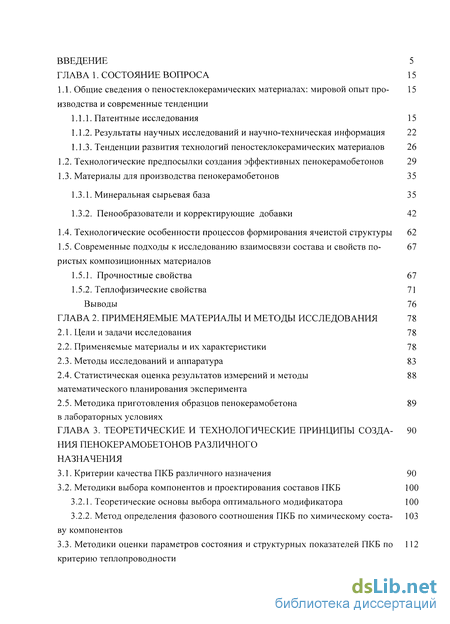 ВВЕДЕНИЕ 5

ГЛАВА 1. СОСТОЯНИЕ ВОПРОСА 15

1.1. Общие сведения о пеностеклокерамических материалах: мировой опыт производства и современные тенденции 15

1.1.1. Патентные исследования 15

1.1.2. Результаты научных исследований и научно-техническая информация 22

1.1.3. Тенденции развития технологий пеностеклокерамических материалов 26

1.2. Технологические предпосылки создания эффективных пенокерамобетонов 29

1.3. Материалы для производства пенокерамобетонов 35

1.3.1. Минеральная сырьевая база 35

1.3.2. Пенообразователи и корректирующие добавки 42

1.4. Технологические особенности процессов формирования ячеистой структуры 62

1.5. Современные подходы к исследованию взаимосвязи состава и свойств пористых композиционных материалов 67

1.5.1. Прочностные свойства 67

1.5.2. Теплофизические свойства 71

Выводы 76

ГЛАВА 2. ПРИМЕНЯЕМЫЕ МАТЕРИАЛЫ И МЕТОДЫ ИССЛЕДОВАНИЯ 78

2.1. Цели и задачи исследования 78

2.2. Применяемые материалы и их характеристики 78

2.3. Методы исследований и аппаратура 83

2.4. Статистическая оценка результатов измерений и методы математического планирования эксперимента 88

2.5. Методика приготовления образцов пенокерамобетона в лабораторных условиях 89

ГЛАВА 3. ТЕОРЕТИЧЕСКИЕ И ТЕХНОЛОГИЧЕСКИЕ ПРИНЦИПЫ СОЗДАНИЯ ПЕНОКЕРАМОБЕТОНОВ РАЗЛИЧНОГО НАЗНАЧЕНИЯ 90

3.1. Критерии качества ПКБ различного назначения 90

3.2. Методики выбора компонентов и проектирования составов ПКБ 100

3.2.1. Теоретические основы выбора оптимального модификатора 100

3.2.2. Метод определения фазового соотношения ПКБ по химическому составу компонентов 103

3.3. Методики оценки параметров состояния и структурных показателей ПКБ по критерию теплопроводности 112

dsLib.net
библиотека диссертаций